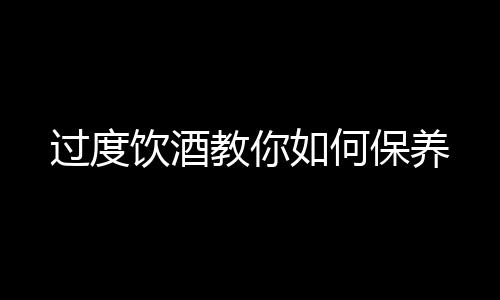 过度饮酒教你如何保养